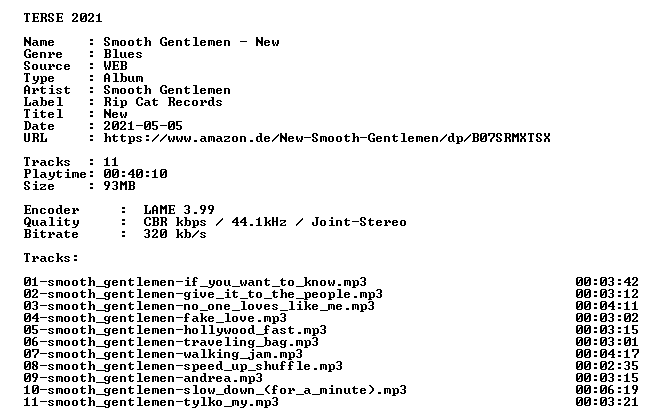 TERSE 2021

Name : Smooth Gentlemen - New
Genre : Blues
Source : WEB
Type : Album
Artist : Smooth Gentlemen
Label : Rip Cat Records
Titel : New
Date : 2021-05-05
URL : https://www.amazon.de/New-Smooth-Gentlemen/dp/B07SRMXTSX

Tracks : 11
Playtime: 00:40:10
Size : 93MB

Encoder : LAME 3.99
Quality : CBR kbps / 44.1kHz / Joint-Stereo
Bitrate : 320 kb/s

Tracks:

01-smooth_gentlemen-if_you_want_to_know.mp3 00:03:42
02-smooth_gentlemen-give_it_to_the_people.mp3 00:03:12
03-smooth_gentlemen-no_one_loves_like_me.mp3 00:04:11
04-smooth_gentlemen-fake_love.mp3 00:03:02
05-smooth_gentlemen-hollywood_fast.mp3 00:03:15
06-smooth_gentlemen-traveling_bag.mp3 00:03:01
07-smooth_gentlemen-walking_jam.mp3 00:04:17
08-smooth_gentlemen-speed_up_shuffle.mp3 00:02:35
09-smooth_gentlemen-andrea.mp3 00:03:15
10-smooth_gentlemen-slow_down_(for_a_minute).mp3 00:06:19
11-smooth_gentlemen-tylko_my.mp3 00:03:21